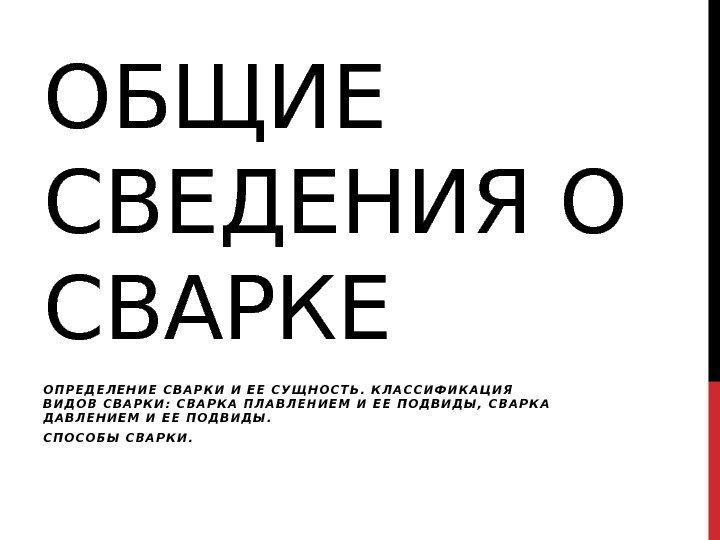 ОБЩИЕ СВЕДЕНИЯ О СВАРКЕ

ОПРЕДЕЛЕНИЕ СВАРКИ И ЕЕ СУЩНОСТЬ. КЛАССИФИКАЦИЯ ВИДОВ СВАРКИ: СВАРКА ПЛАВЛЕНИЕМ И ЕЕ ПОДВИДЫ, СВАРКА ДАВЛЕНИЕМ И ЕЕ ПОДВИДЫ.

СПОСОБЫ СВАРКИ.